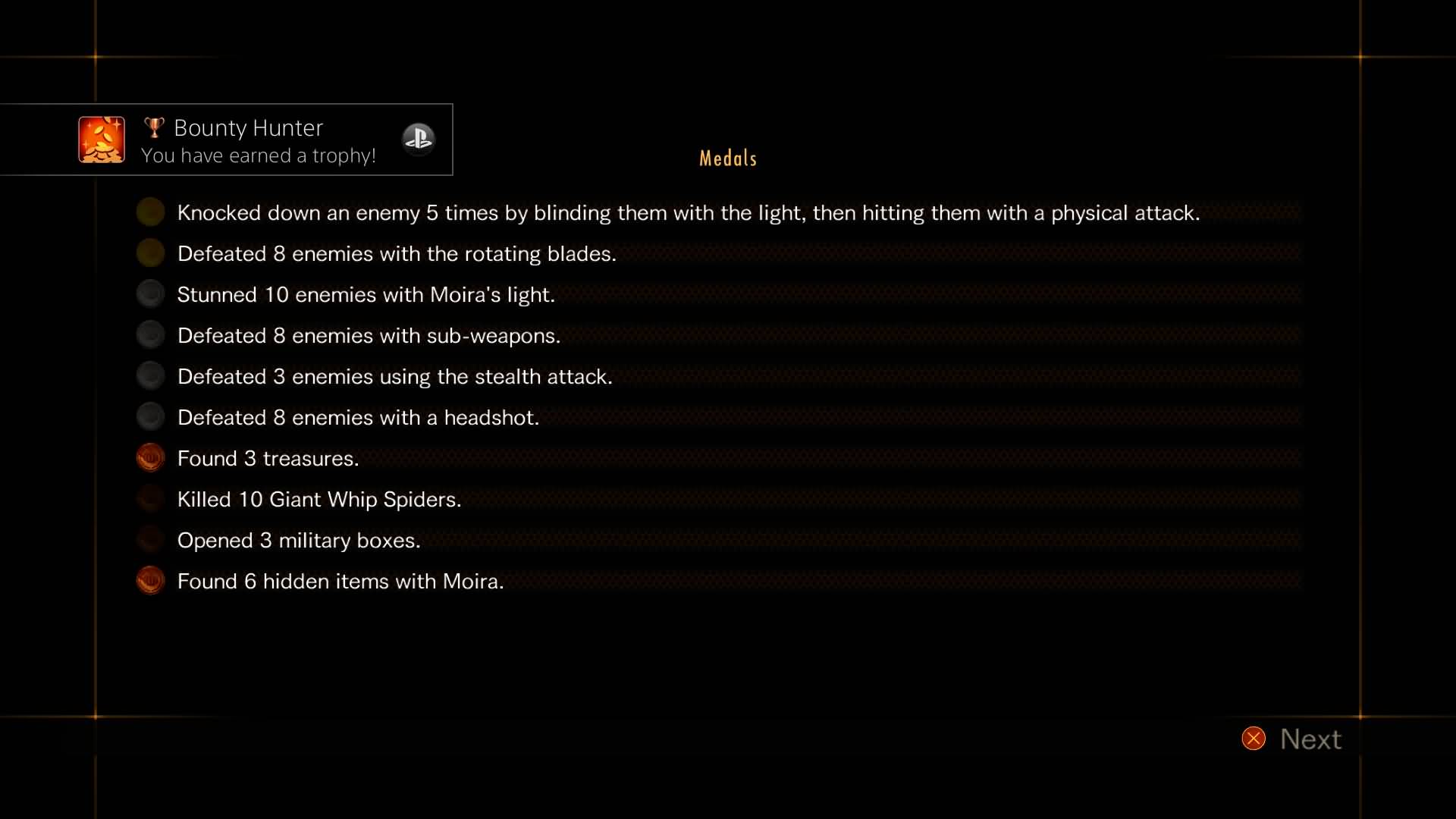 Bounty Hunter
You have earned a trophy!

Medals

Knocked down an enemy 5 times by blinding them with the light, then hitting them with a physical attack.
Defeated 8 enemies with the rotating blades.
Stunned 10 enemies with Moira's light.
Defeated 8 enemies with sub-weapons.
Defeated 3 enemies using the stealth attack.
Defeated 8 enemies with a headshot.
Found 3 treasures.
Killed 10 Giant Whip Spiders.
Opened 3 military boxes.
Found 6 hidden items with Moira.

Next